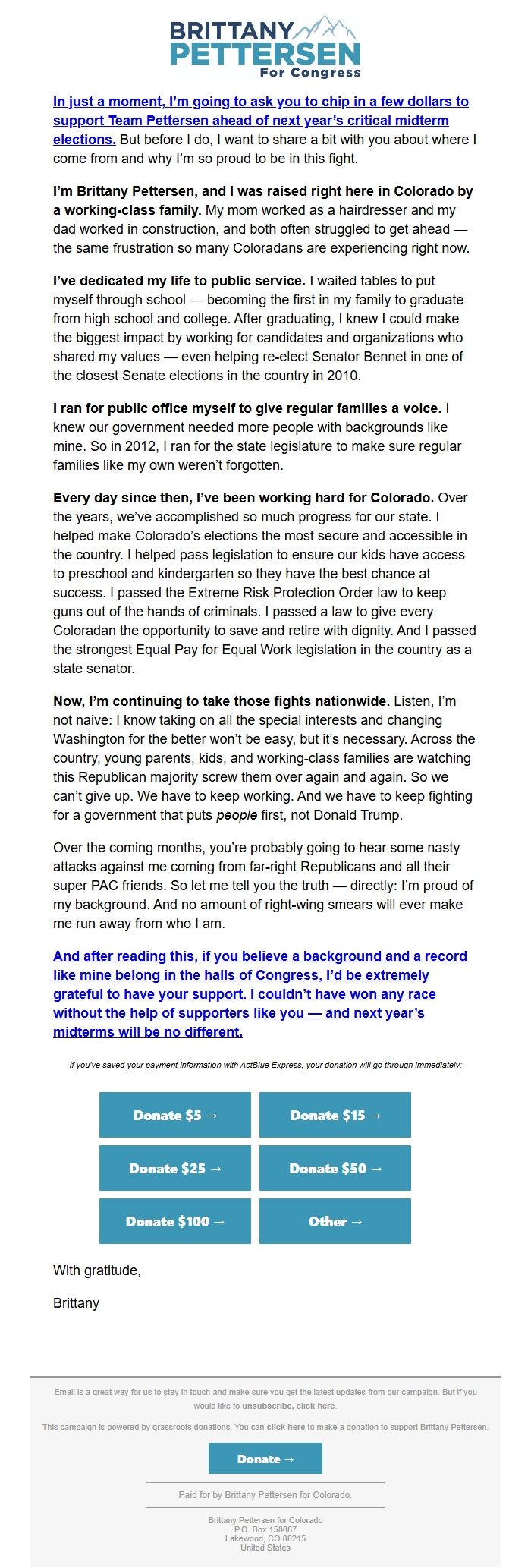 BRITTANY PETTERSEN
For Congress

In just a moment, I'm going to ask you to chip in a few dollars to support Team Pettersen ahead of next year's critical midterm elections. But before I do, I want to share a bit with you about where I come from and why I'm so proud to be in this fight.

I'm Brittany Pettersen, and I was raised right here in Colorado by a working-class family. My mom worked as a hairdresser and my dad worked in construction, and both often struggled to get ahead — the same frustration so many Coloradans are experiencing right now.

I've dedicated my life to public service. I waited tables to put myself through school — becoming the first in my family to graduate from high school and college. After graduating, I knew I could make the biggest impact by working for candidates and organizations who shared my values — even helping re-elect Senator Bennet in one of the closest Senate elections in the country in 2010.

I ran for public office myself to give regular families a voice. I knew our government needed more people with backgrounds like mine. So in 2012, I ran for the state legislature to make sure regular families like my own weren't forgotten.

Every day since then, I've been working hard for Colorado. Over the years, we've accomplished so much progress for our state. I helped make Colorado's elections the most secure and accessible in the country. I helped pass legislation to ensure our kids have access to preschool and kindergarten so they have the best chance at success. I passed the Extreme Risk Protection Order law to keep guns out of the hands of criminals. I passed a law to give every Coloradan the opportunity to save and retire with dignity. And I passed the strongest Equal Pay for Equal Work legislation in the country as a state senator.

Now, I'm continuing to take those fights nationwide. Listen, I'm not naive: I know taking on all the special interests and changing Washington for the better won't be easy, but it's necessary. Across the country, young parents, kids, and working-class families are watching this Republican majority screw them over again and again. So we can't give up. We have to keep working. And we have to keep fighting for a government that puts people first, not Donald Trump.

Over the coming months, you're probably going to hear some nasty attacks against me coming from far-right Republicans and all their super PAC friends. So let me tell you the truth — directly: I'm proud of my background. And no amount of right-wing smears will ever make me run away from who I am.

And after reading this, if you believe a background and a record like mine belong in the halls of Congress, I'd be extremely grateful to have your support. I couldn't have won any race without the help of supporters like you — and next year's midterms will be no different.

If you've saved your payment information with ActBlue Express, your donation will go through immediately:

Donate $5 →
Donate $15 →
Donate $25 →
Donate $50 →
Donate $100 →
Other →

With gratitude,

Brittany

Email is a great way for us to stay in touch and make sure you get the latest updates from our campaign. But if you would like to unsubscribe, click here.

This campaign is powered by grassroots donations. You can click here to make a donation to support Brittany Pettersen.

Donate →

Paid for by Brittany Pettersen for Colorado.

Brittany Pettersen for Colorado
P.O. Box 150887
Lakewood, CO 80215
United States